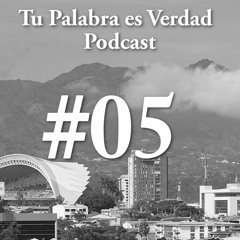 Tu Palabra es Verdad
Podcast

#05